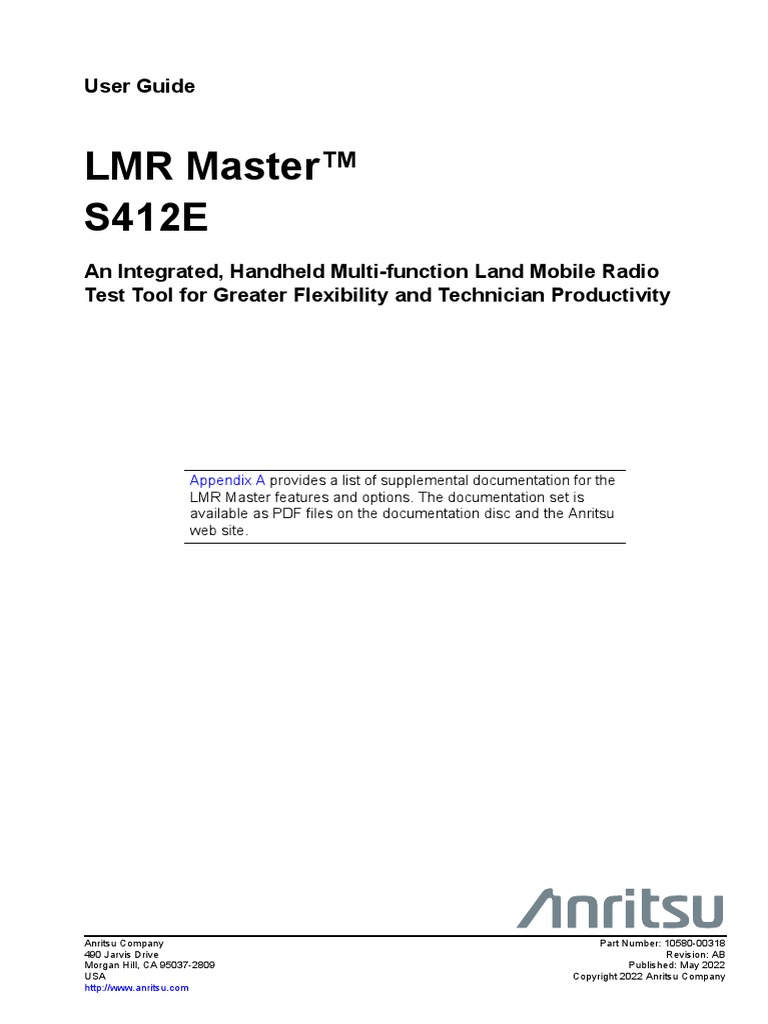 User Guide

LMR Master™
S412E

An Integrated, Handheld Multi-function Land Mobile Radio Test Tool for Greater Flexibility and Technician Productivity

Appendix A provides a list of supplemental documentation for the LMR Master features and options. The documentation set is available as PDF files on the documentation disc and the Anritsu web site.

Anritsu

Anritsu Company
490 Jarvis Drive
Morgan Hill, CA 95037-2809
USA
http://www.anritsu.com

Part Number: 10580-00318
Revision: AB
Published: May 2022
Copyright 2022 Anritsu Company